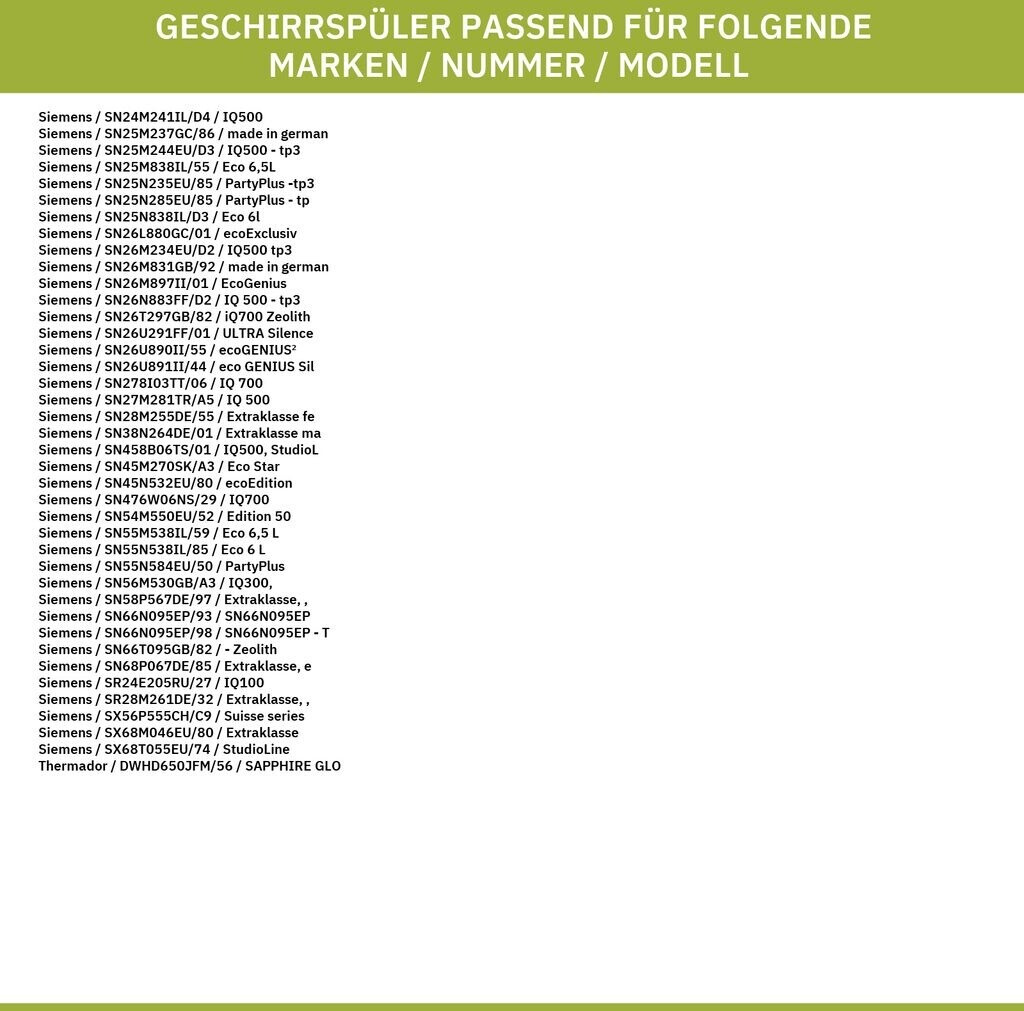 GESCHIRRSPÜLER PASSEND FÜR FOLGENDE MARKEN / NUMMER / MODELL

Siemens / SN24M241IL/D4 / IQ500
Siemens / SN25M237GC/86 / made in german
Siemens / SN25M244EU/D3 / IQ500 - tp3
Siemens / SN25M838IL/55 / Eco 6,5L
Siemens / SN25N235EU/85 / PartyPlus -tp3
Siemens / SN25N285EU/85 / PartyPlus - tp
Siemens / SN25N838IL/D3 / Eco 6l
Siemens / SN26L880GC/01 / ecoExclusiv
Siemens / SN26M234EU/D2 / IQ500 tp3
Siemens / SN26M831GB/92 / made in german
Siemens / SN26M897II/01 / EcoGenius
Siemens / SN26N883FF/D2 / IQ 500 - tp3
Siemens / SN26T297GB/82 / iQ700 Zeolith
Siemens / SN26U291FF/01 / ULTRA Silence
Siemens / SN26U890II/55 / ecoGENIUS²
Siemens / SN26U891II/44 / eco GENIUS Sil
Siemens / SN278I03TT/06 / IQ 700
Siemens / SN27M281TR/A5 / IQ 500
Siemens / SN28M255DE/55 / Extraklasse fe
Siemens / SN38N264DE/01 / Extraklasse ma
Siemens / SN458B06TS/01 / IQ500, StudioL
Siemens / SN45M270SK/A3 / Eco Star
Siemens / SN45N532EU/80 / ecoEdition
Siemens / SN476W06NS/29 / IQ700
Siemens / SN54M550EU/52 / Edition 50
Siemens / SN55M538IL/59 / Eco 6,5 L
Siemens / SN55N538IL/85 / Eco 6 L
Siemens / SN55N584EU/50 / PartyPlus
Siemens / SN56M530GB/A3 / IQ300,
Siemens / SN58P567DE/97 / Extraklasse, ,
Siemens / SN66N095EP/93 / SN66N095EP
Siemens / SN66N095EP/98 / SN66N095EP - T
Siemens / SN66T095GB/82 / - Zeolith
Siemens / SN68P067DE/85 / Extraklasse, e
Siemens / SR24E205RU/27 / IQ100
Siemens / SR28M261DE/32 / Extraklasse, ,
Siemens / SX56P555CH/C9 / Suisse series
Siemens / SX68M046EU/80 / Extraklasse
Siemens / SX68T055EU/74 / StudioLine
Thermador / DWHD650JFM/56 / SAPPHIRE GLO